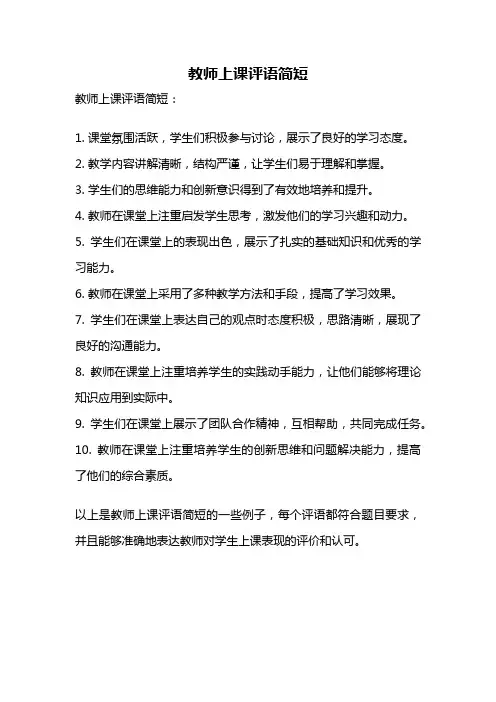 教师上课评语简短

教师上课评语简短：

1. 课堂氛围活跃，学生们积极参与讨论，展示了良好的学习态度。

2. 教学内容讲解清晰，结构严谨，让学生们易于理解和掌握。

3. 学生们的思维能力和创新意识得到了有效地培养和提升。

4. 教师在课堂上注重启发学生思考，激发他们的学习兴趣和动力。

5. 学生们在课堂上的表现出色，展示了扎实的基础知识和优秀的学习能力。

6. 教师在课堂上采用了多种教学方法和手段，提高了学习效果。

7. 学生们在课堂上表达自己的观点时态度积极，思路清晰，展现了良好的沟通能力。

8. 教师在课堂上注重培养学生的实践动手能力，让他们能够将理论知识应用到实际中。

9. 学生们在课堂上展示了团队合作精神，互相帮助，共同完成任务。

10. 教师在课堂上注重培养学生的创新思维和问题解决能力，提高了他们的综合素质。

以上是教师上课评语简短的一些例子，每个评语都符合题目要求，并且能够准确地表达教师对学生上课表现的评价和认可。